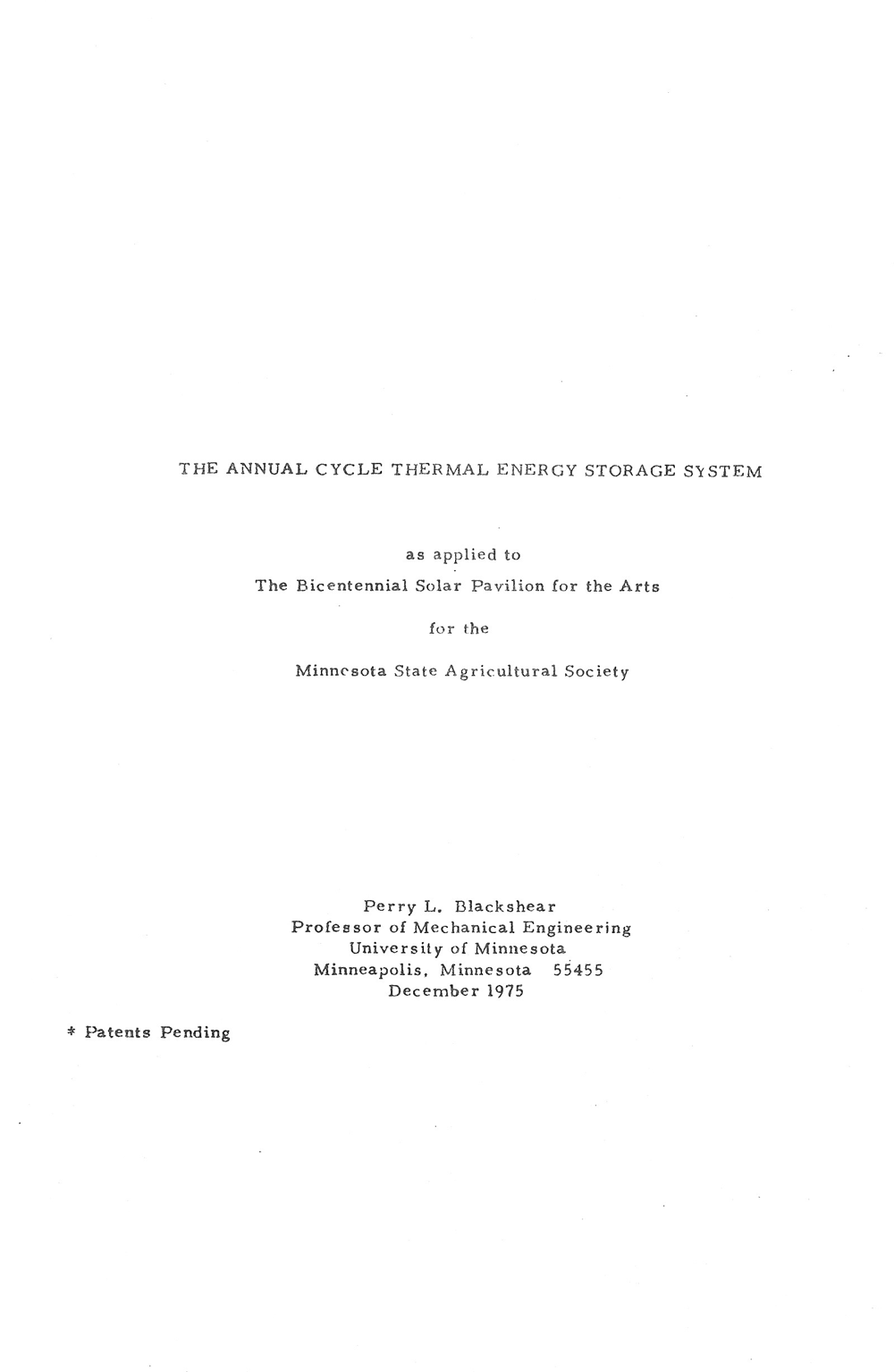 THE ANNUAL CYCLE THERMAL ENERGY STORAGE SYSTEM

as applied to

The Bicentennial Solar Pavilion for the Arts

for the

Minnesota State Agricultural Society

Perry L. Blackshear
Professor of Mechanical Engineering
University of Minnesota
Minneapolis, Minnesota 55455
December 1975

* Patents Pending